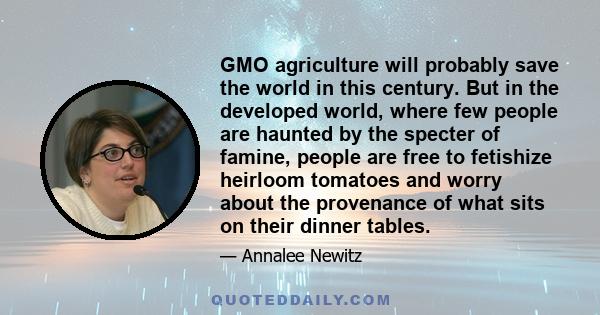 GMO agriculture will probably save the world in this century. But in the developed world, where few people are haunted by the specter of famine, people are free to fetishize heirloom tomatoes and worry about the provenance of what sits on their dinner tables.

— Annalee Newitz

QUOTEDDAILY.COM